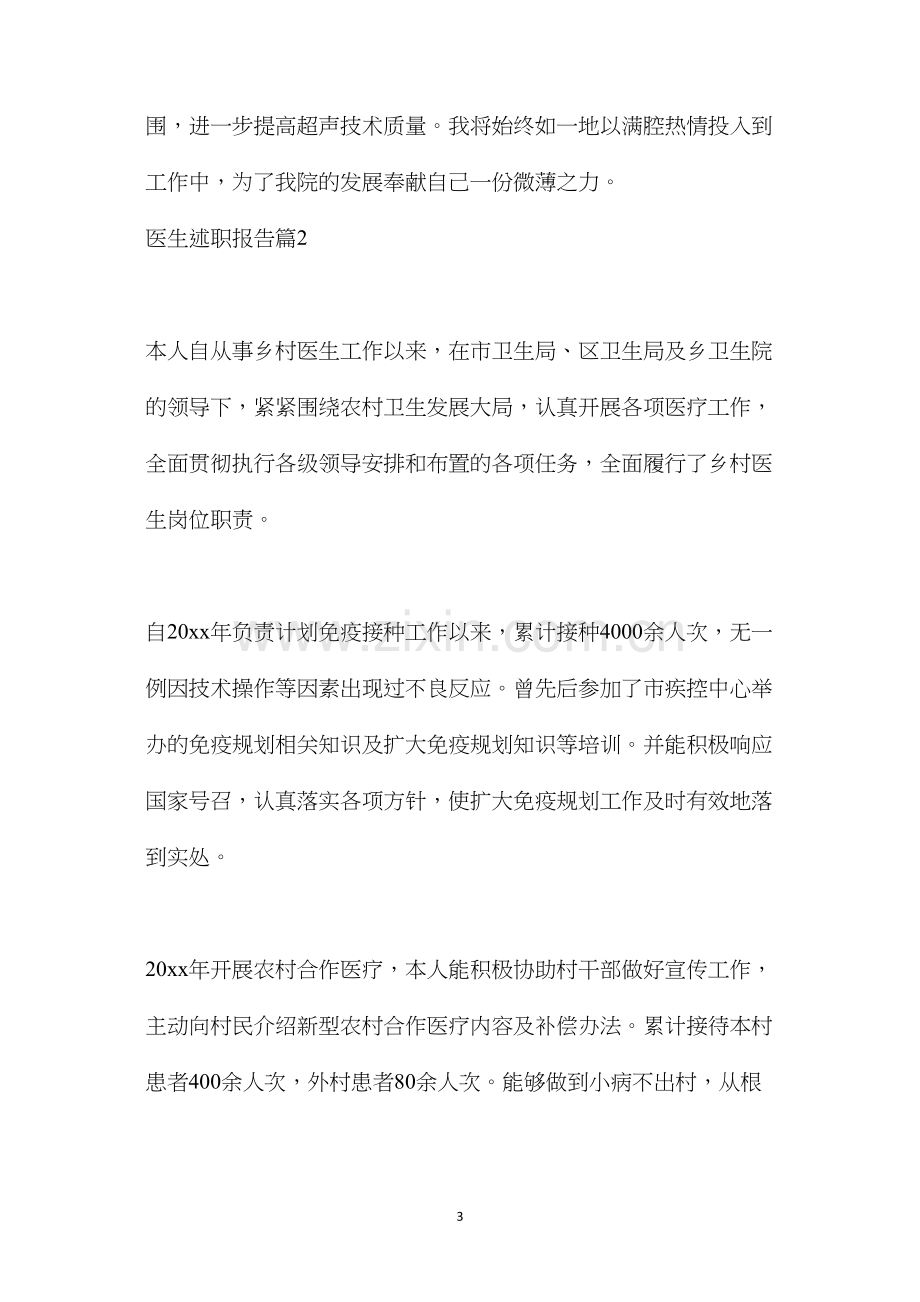 围，进一步提高超声技术质量。我将始终如一地以满腔热情投入到工作中，为了我院的发展奉献自己一份微薄之力。

医生述职报告篇2

本人自从事乡村医生工作以来，在市卫生局、区卫生局及乡卫生院的领导下，紧紧围绕农村卫生发展大局，认真开展各项医疗工作，全面贯彻执行各级领导安排和布置的各项任务，全面履行了乡村医生岗位职责。

自20xx年负责计划免疫接种工作以来，累计接种4000余人次，无一例因技术操作等因素出现过不良反应。曾先后参加了市疾控中心举办的免疫规划相关知识及扩大免疫规划知识等培训。并能积极响应国家号召，认真落实各项方针，使扩大免疫规划工作及时有效地落到实处。

20xx年开展农村合作医疗，本人能积极协助村干部做好宣传工作，主动向村民介绍新型农村合作医疗内容及补偿办法。累计接待本村患者400余人次，外村患者80余人次。能够做到小病不出村，从根

3

www.zixin.com.cn